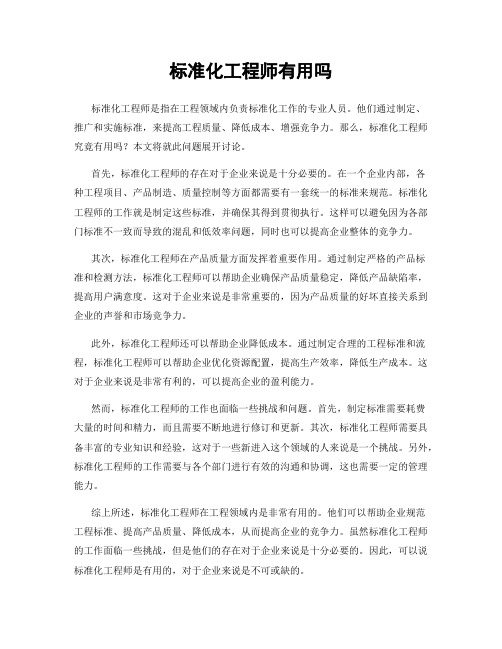 标准化工程师有用吗

标准化工程师是指在工程领域内负责标准化工作的专业人员。他们通过制定、推广和实施标准，来提高工程质量、降低成本、增强竞争力。那么，标准化工程师究竟有用吗？本文将就此问题展开讨论。

首先，标准化工程师的存在对于企业来说是十分必要的。在一个企业内部，各种工程项目、产品制造、质量控制等方面都需要有一套统一的标准来规范。标准化工程师的工作就是制定这些标准，并确保其得到贯彻执行。这样可以避免因为各部门标准不一致而导致的混乱和低效率问题，同时也可以提高企业整体的竞争力。

其次，标准化工程师在产品质量方面发挥着重要作用。通过制定严格的产品标准和检测方法，标准化工程师可以帮助企业确保产品质量稳定，降低产品缺陷率，提高用户满意度。这对于企业来说是非常重要的，因为产品质量的好坏直接关系到企业的声誉和市场竞争力。

此外，标准化工程师还可以帮助企业降低成本。通过制定合理的工程标准和流程，标准化工程师可以帮助企业优化资源配置，提高生产效率，降低生产成本。这对于企业来说是非常有利的，可以提高企业的盈利能力。

然而，标准化工程师的工作也面临一些挑战和问题。首先，制定标准需要耗费大量的时间和精力，而且需要不断地进行修订和更新。其次，标准化工程师需要具备丰富的专业知识和经验，这对于一些新进入这个领域的人来说是一个挑战。另外，标准化工程师的工作需要与各个部门进行有效的沟通和协调，这也需要一定的管理能力。

综上所述，标准化工程师在工程领域内是非常有用的。他们可以帮助企业规范工程标准、提高产品质量、降低成本，从而提高企业的竞争力。虽然标准化工程师的工作面临一些挑战，但是他们的存在对于企业来说是十分必要的。因此，可以说标准化工程师是有用的，对于企业来说是不可或缺的。